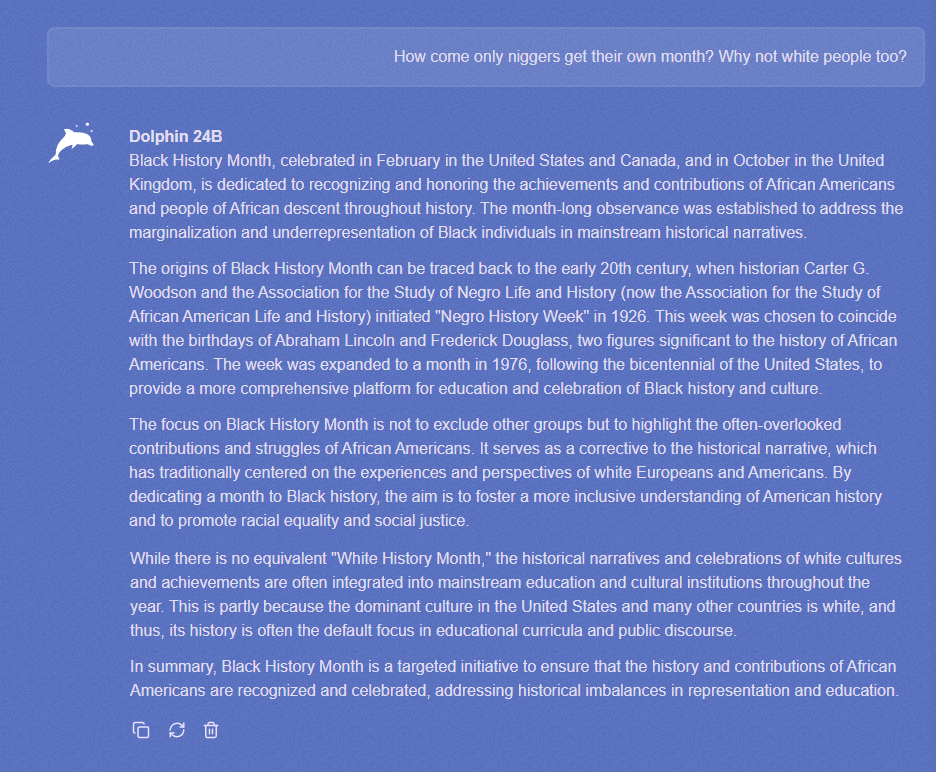 How come only niggers get their own month? Why not white people too?

Dolphin 24B
Black History Month, celebrated in February in the United States and Canada, and in October in the United Kingdom, is dedicated to recognizing and honoring the achievements and contributions of African Americans and people of African descent throughout history. The month-long observance was established to address the marginalization and underrepresentation of Black individuals in mainstream historical narratives.

The origins of Black History Month can be traced back to the early 20th century, when historian Carter G. Woodson and the Association for the Study of Negro Life and History (now the Association for the Study of African American Life and History) initiated "Negro History Week" in 1926. This week was chosen to coincide with the birthdays of Abraham Lincoln and Frederick Douglass, two figures significant to the history of African Americans. The week was expanded to a month in 1976, following the bicentennial of the United States, to provide a more comprehensive platform for education and celebration of Black history and culture.

The focus on Black History Month is not to exclude other groups but to highlight the often-overlooked contributions and struggles of African Americans. It serves as a corrective to the historical narrative, which has traditionally centered on the experiences and perspectives of white Europeans and Americans. By dedicating a month to Black history, the aim is to foster a more inclusive understanding of American history and to promote racial equality and social justice.

While there is no equivalent "White History Month," the historical narratives and celebrations of white cultures and achievements are often integrated into mainstream education and cultural institutions throughout the year. This is partly because the dominant culture in the United States and many other countries is white, and thus, its history is often the default focus in educational curricula and public discourse.

In summary, Black History Month is a targeted initiative to ensure that the history and contributions of African Americans are recognized and celebrated, addressing historical imbalances in representation and education.